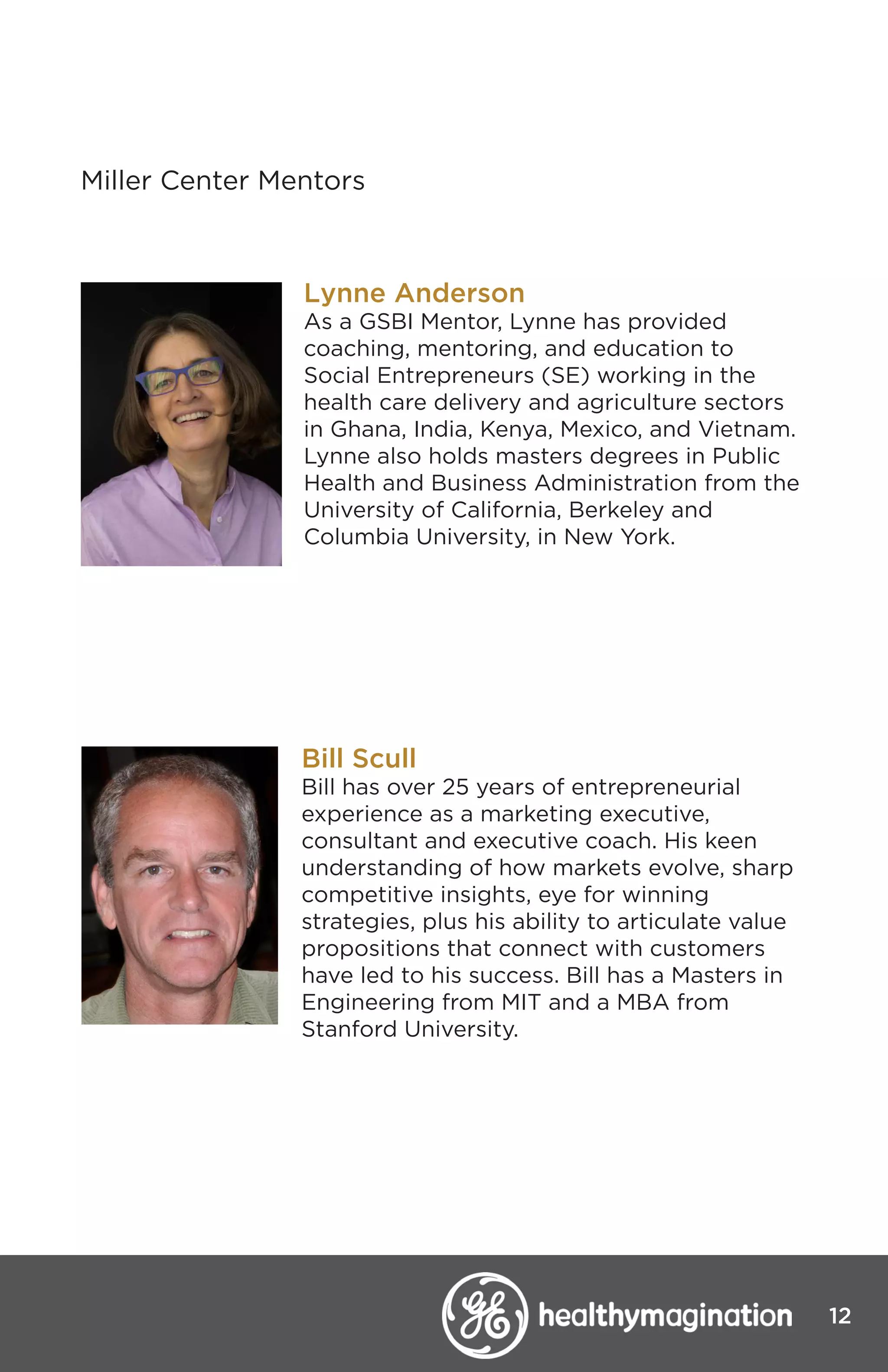 Miller Center Mentors

Lynne Anderson
As a GSBI Mentor, Lynne has provided coaching, mentoring, and education to Social Entrepreneurs (SE) working in the health care delivery and agriculture sectors in Ghana, India, Kenya, Mexico, and Vietnam. Lynne also holds masters degrees in Public Health and Business Administration from the University of California, Berkeley and Columbia University, in New York.

Bill Scull
Bill has over 25 years of entrepreneurial experience as a marketing executive, consultant and executive coach. His keen understanding of how markets evolve, sharp competitive insights, eye for winning strategies, plus his ability to articulate value propositions that connect with customers have led to his success. Bill has a Masters in Engineering from MIT and a MBA from Stanford University.

GE healthymagination 12